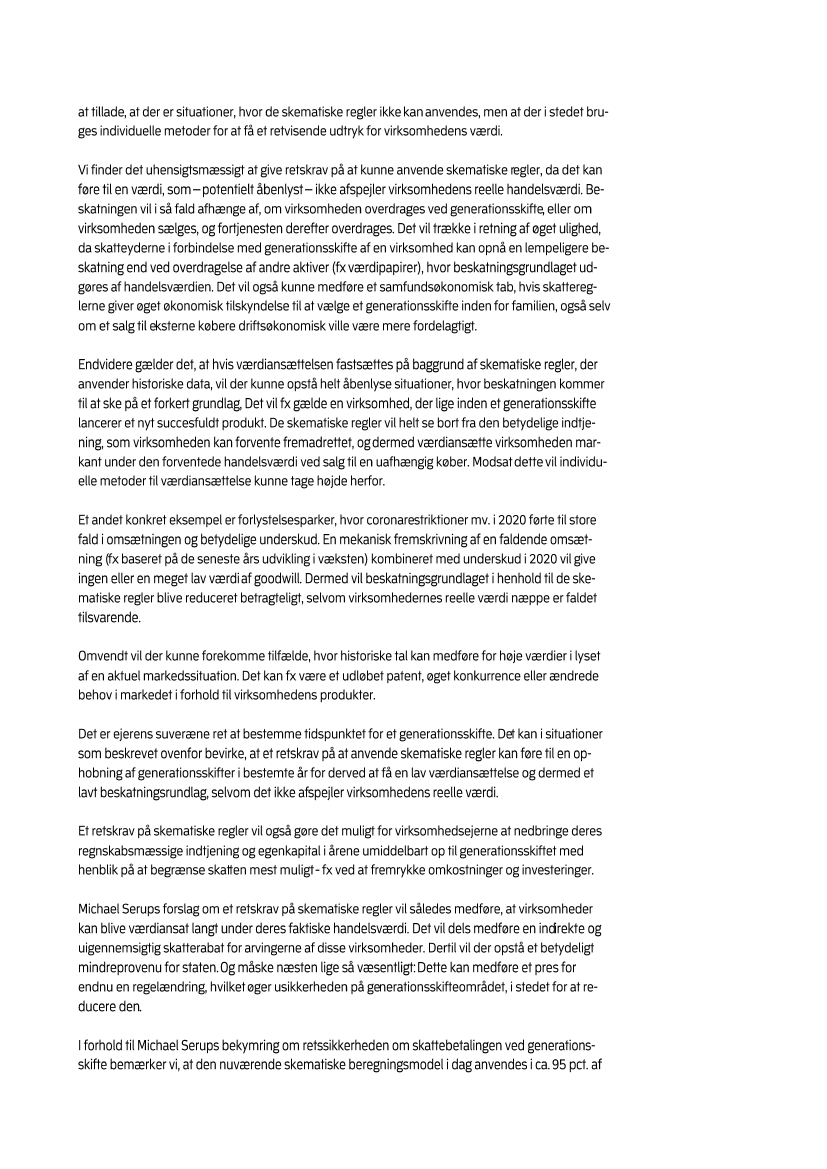 at tillade, at der er situationer, hvor de skematiske regler ikke kan anvendes, men at der i stedet bruges individuelle metoder for at få et retvisende udtryk for virksomhedens værdi.

Vi finder det uhensigtsmæssigt at give retskrav på at kunne anvende skematiske regler, da det kan føre til en værdi, som – potentielt åbenlyst – ikke afspejler virksomhedens reelle handelsværdi. Beskatningen vil i så fald afhænge af, om virksomheden overdrages ved generationsskifte, eller om virksomheden sælges, og fortjenesten derefter overdrages. Det vil trække i retning af øget ulighed, da skatteyderne i forbindelse med generationsskifte af en virksomhed kan opnå en lempeligere beskatning end ved overdragelse af andre aktiver (fx værdipapirer), hvor beskatningsgrundlaget udgøres af handelsværdien. Det vil også kunne medføre et samfundsøkonomisk tab, hvis skattereglerne giver øget økonomisk tilskyndelse til at vælge et generationsskifte inden for familien, også selv om et salg til eksterne købere driftsøkonomisk ville være mere fordelagtigt.

Endvidere gælder det, at hvis værdiansættelsen fastsættes på baggrund af skematiske regler, der anvender historiske data, vil der kunne opstå helt åbenlyse situationer, hvor beskatningen kommer til at ske på et forkert grundlag. Det vil fx gælde en virksomhed, der lige inden et generationsskifte lancerer et nyt succesfuldt produkt. De skematiske regler vil helt se bort fra den betydelige indtjening, som virksomheden kan forvente fremadrettet, og dermed værdiansætte virksomheden markant under den forventede handelsværdi ved salg til en uafhængig køber. Modsat dette vil individuelle metoder til værdiansættelse kunne tage højde herfor.

Et andet konkret eksempel er forlystelsesparker, hvor coronarestriktioner mv. i 2020 førte til store fald i omsætningen og betydelige underskud. En mekanisk fremskrivning af en faldende omsætning (fx baseret på de seneste års udvikling i væksten) kombineret med underskud i 2020 vil give ingen eller en meget lav værdi af goodwill. Dermed vil beskatningsgrundlaget i henhold til de skematiske regler blive reduceret betragteligt, selvom virksomhedernes reelle værdi næppe er faldet tilsvarende.

Omvendt vil der kunne forekomme tilfælde, hvor historiske tal kan medføre for høje værdier i lyset af en aktuel markedssituation. Det kan fx være et udløbet patent, øget konkurrence eller ændrede behov i markedet i forhold til virksomhedens produkter.

Det er ejerens suveræne ret at bestemme tidspunktet for et generationsskifte. Det kan i situationer som beskrevet ovenfor bevirke, at et retskrav på at anvende skematiske regler kan føre til en ophobning af generationsskifter i bestemte år for derved at få en lav værdiansættelse og dermed et lavt beskatningsrundlag, selvom det ikke afspejler virksomhedens reelle værdi.

Et retskrav på skematiske regler vil også gøre det muligt for virksomhedsejerne at nedbringe deres regnskabsmæssige indtjening og egenkapital i årene umiddelbart op til generationsskiftet med henblik på at begrænse skatten mest muligt - fx ved at fremrykke omkostninger og investeringer.

Michael Serups forslag om et retskrav på skematiske regler vil således medføre, at virksomheder kan blive værdiansat langt under deres faktiske handelsværdi. Det vil dels medføre en indirekte og uigennemsigtig skatterabat for arvingerne af disse virksomheder. Dertil vil der opstå et betydeligt mindreprovenu for staten. Og måske næsten lige så væsentligt: Dette kan medføre et pres for endnu en regelændring, hvilket øger usikkerheden på generationsskifteområdet, i stedet for at reducere den.

I forhold til Michael Serups bekymring om retssikkerheden om skattebetalingen ved generationsskifte bemærker vi, at den nuværende skematiske beregningsmodel i dag anvendes i ca. 95 pct. af